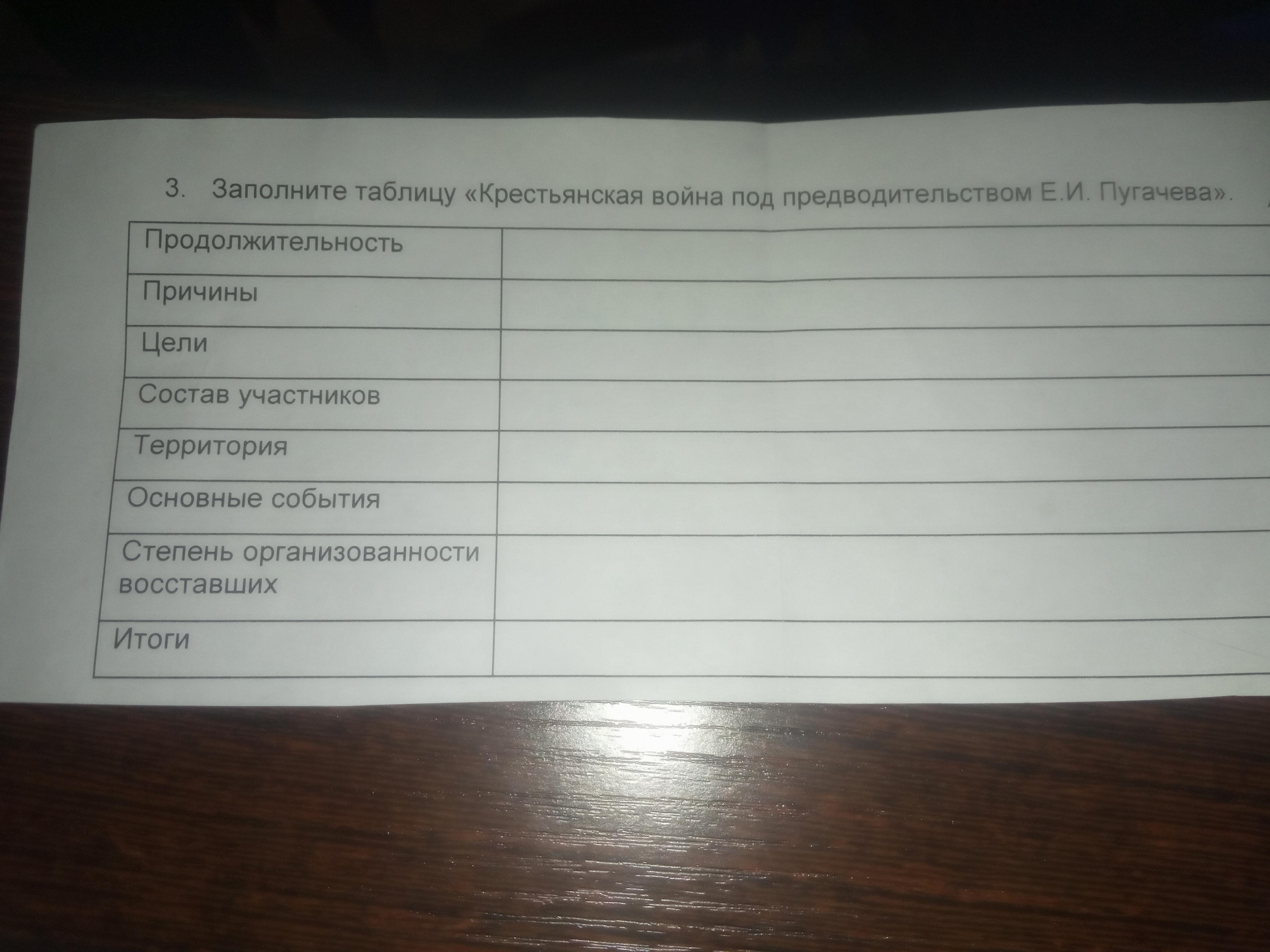 3. Заполните таблицу «Крестьянская война под предводительством Е.И. Пугачева».

| Продолжительность | |
|---|---|
| Причины | |
| Цели | |
| Состав участников | |
| Территория | |
| Основные события | |
| Степень организованности восставших | |
| Итоги | |